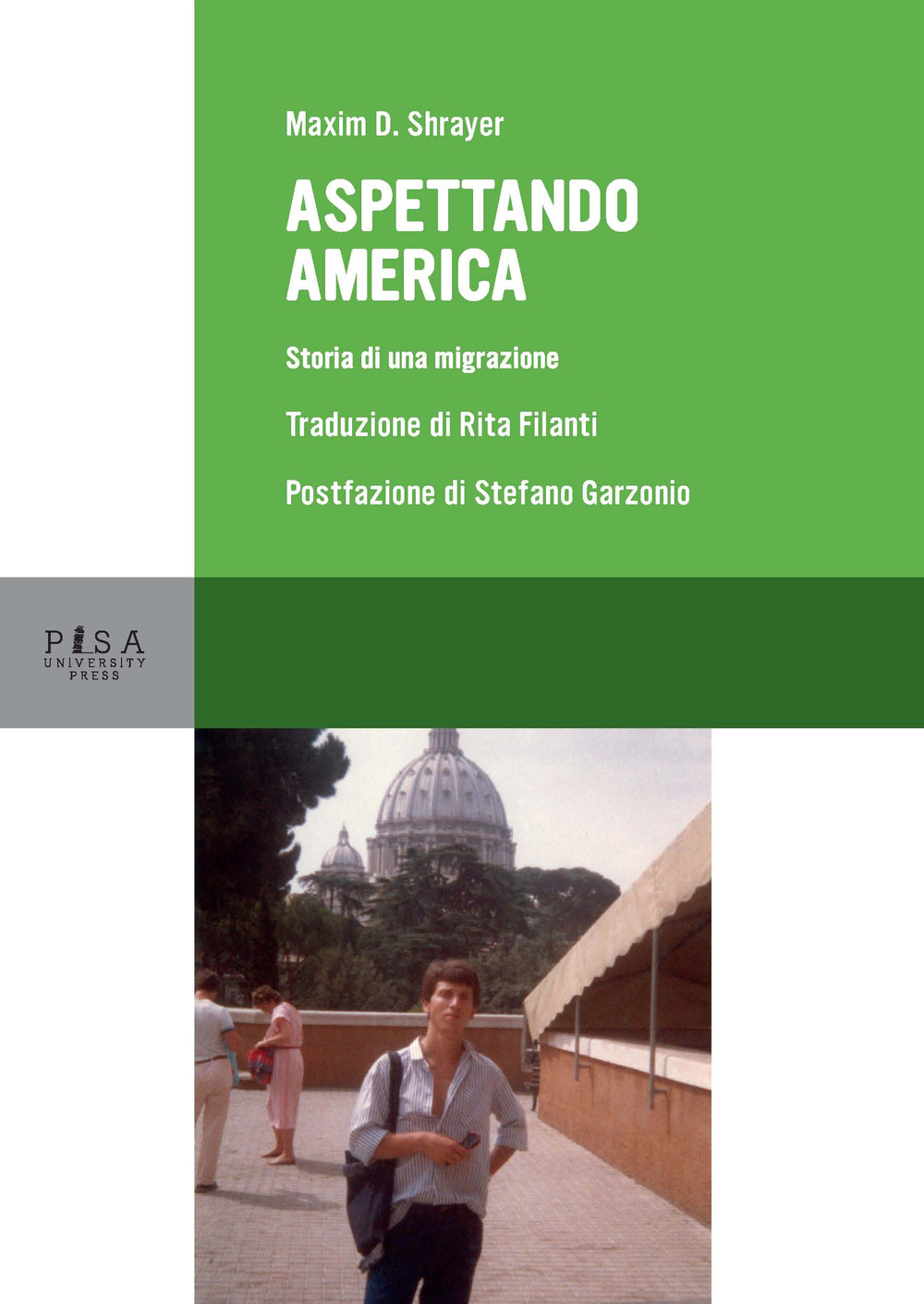 Maxim D. Shrayer

ASPETTANDO AMERICA

Storia di una migrazione

Traduzione di Rita Filanti

Postfazione di Stefano Garzonio

PISA
UNIVERSITY
PRESS